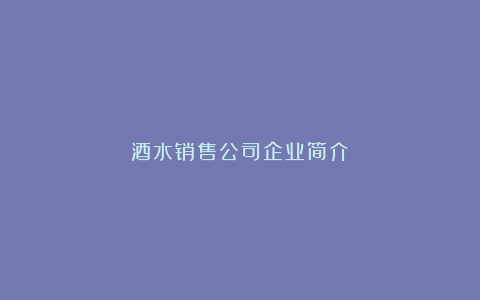 酒水销售公司企业简介